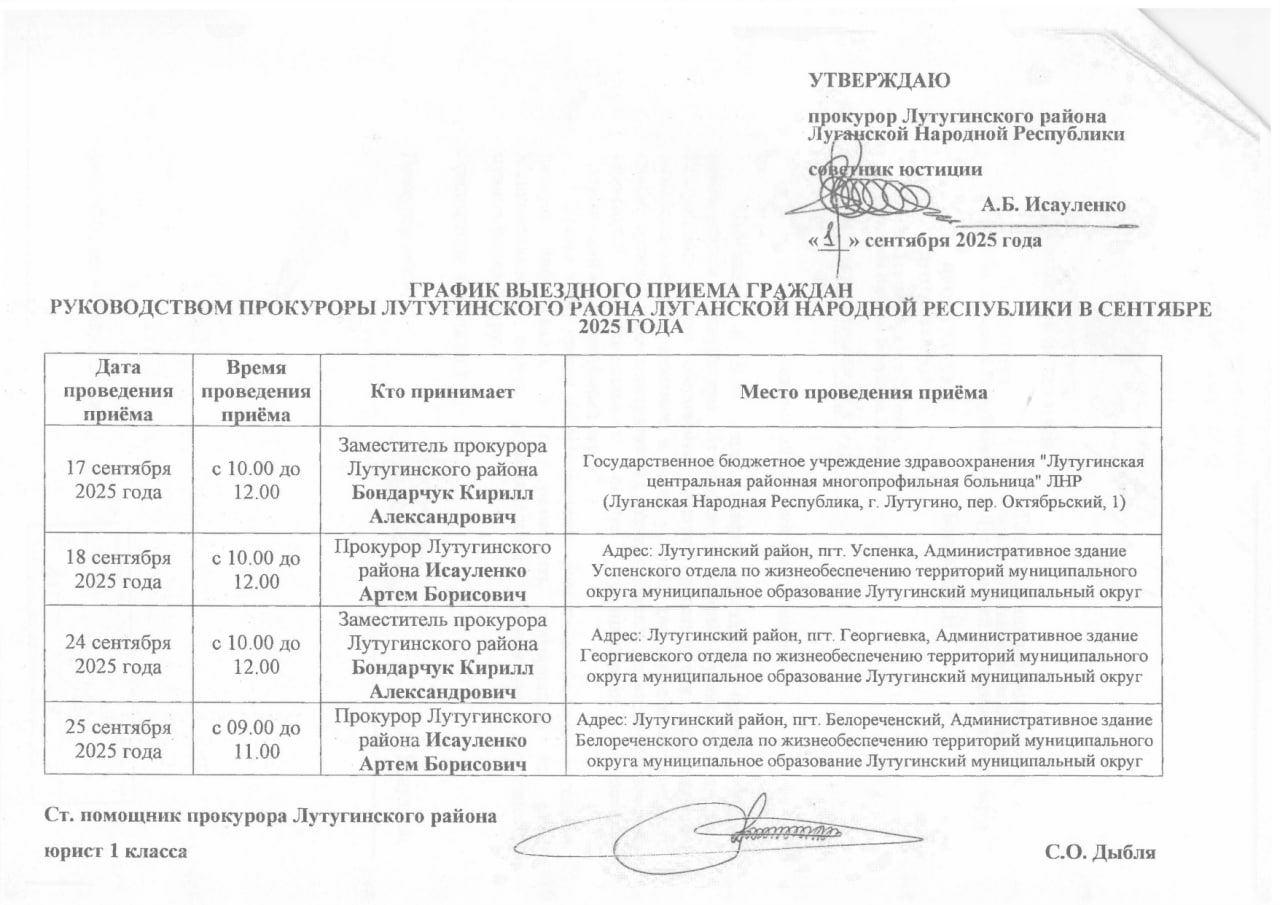 УТВЕРЖДАЮ

прокурор Лутугинского района
Луганской Народной Республики

советник юстиции

А.Б. Исауленко

«1» сентября 2025 года

ГРАФИК ВЫЕЗДНОГО ПРИЕМА ГРАЖДАН
РУКОВОДСТВОМ ПРОКУРОРЫ ЛУТУГИНСКОГО РАОНА ЛУГАНСКОЙ НАРОДНОЙ РЕСПУБЛИКИ В СЕНТЯБРЕ 2025 ГОДА

| Дата проведения приёма | Время проведения приёма | Кто принимает | Место проведения приёма |
|---|---|---|---|
| 17 сентября 2025 года | с 10.00 до 12.00 | Заместитель прокурора Лутугинского района Бондарчук Кирилл Александрович | Государственное бюджетное учреждение здравоохранения "Лутугинская центральная районная многопрофильная больница" ЛНР (Луганская Народная Республика, г. Лутугино, пер. Октябрьский, 1) |
| 18 сентября 2025 года | с 10.00 до 12.00 | Прокурор Лутугинского района Исауленко Артем Борисович | Адрес: Лутугинский район, пгт. Успенка, Административное здание Успенского отдела по жизнеобеспечению территорий муниципального округа муниципальное образование Лутугинский муниципальный округ |
| 24 сентября 2025 года | с 10.00 до 12.00 | Заместитель прокурора Лутугинского района Бондарчук Кирилл Александрович | Адрес: Лутугинский район, пгт. Георгиевка, Административное здание Георгиевского отдела по жизнеобеспечению территорий муниципального округа муниципальное образование Лутугинский муниципальный округ |
| 25 сентября 2025 года | с 09.00 до 11.00 | Прокурор Лутугинского района Исауленко Артем Борисович | Адрес: Лутугинский район, пгт. Белореченский, Административное здание Белореченского отдела по жизнеобеспечению территорий муниципального округа муниципальное образование Лутугинский муниципальный округ |

Ст. помощник прокурора Лутугинского района

юрист 1 класса С.О. Дыбля